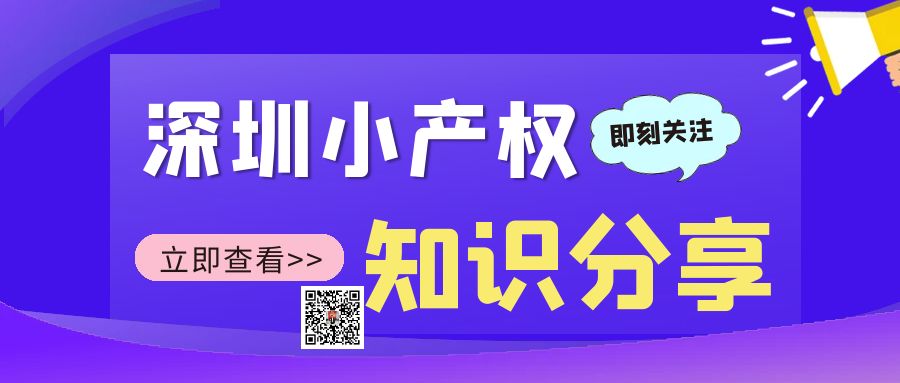 深圳小产权

即刻关注

立即查看>>

知识分享